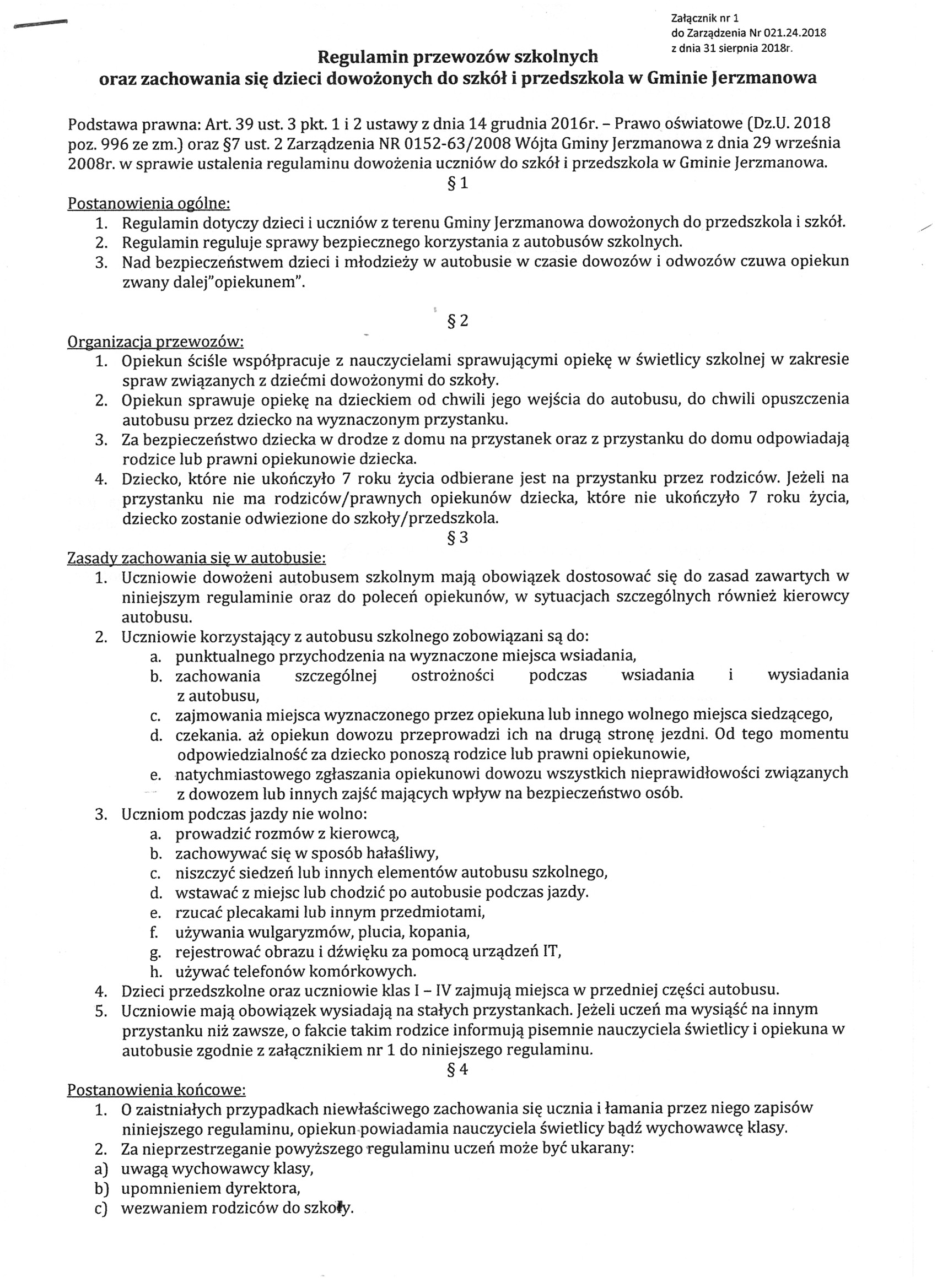 Załącznik nr 1
do Zarządzenia Nr 021.24.2018
z dnia 31 sierpnia 2018r.

Regulamin przewozów szkolnych
oraz zachowania się dzieci dowożonych do szkół i przedszkola w Gminie Jerzmanowa

Podstawa prawna: Art. 39 ust. 3 pkt. 1 i 2 ustawy z dnia 14 grudnia 2016r. – Prawo oświatowe (Dz.U. 2018 poz. 996 ze zm.) oraz §7 ust. 2 Zarządzenia NR 0152-63/2008 Wójta Gminy Jerzmanowa z dnia 29 września 2008r. w sprawie ustalenia regulaminu dowożenia uczniów do szkół i przedszkola w Gminie Jerzmanowa.

§ 1

Postanowienia ogólne:
1. Regulamin dotyczy dzieci i uczniów z terenu Gminy Jerzmanowa dowożonych do przedszkola i szkół.
2. Regulamin reguluje sprawy bezpiecznego korzystania z autobusów szkolnych.
3. Nad bezpieczeństwem dzieci i młodzieży w autobusie w czasie dowozów i odwozów czuwa opiekun zwany dalej"opiekunem".

§ 2

Organizacja przewozów:
1. Opiekun ściśle współpracuje z nauczycielami sprawującymi opiekę w świetlicy szkolnej w zakresie spraw związanych z dziećmi dowożonymi do szkoły.
2. Opiekun sprawuje opiekę na dzieckiem od chwili jego wejścia do autobusu, do chwili opuszczenia autobusu przez dziecko na wyznaczonym przystanku.
3. Za bezpieczeństwo dziecka w drodze z domu na przystanek oraz z przystanku do domu odpowiadają rodzice lub prawni opiekunowie dziecka.
4. Dziecko, które nie ukończyło 7 roku życia odbierane jest na przystanku przez rodziców. Jeżeli na przystanku nie ma rodziców/prawnych opiekunów dziecka, które nie ukończyło 7 roku życia, dziecko zostanie odwiezione do szkoły/przedszkola.

§ 3

Zasady zachowania się w autobusie:
1. Uczniowie dowożeni autobusem szkolnym mają obowiązek dostosować się do zasad zawartych w niniejszym regulaminie oraz do poleceń opiekunów, w sytuacjach szczególnych również kierowcy autobusu.
2. Uczniowie korzystający z autobusu szkolnego zobowiązani są do:
a. punktualnego przychodzenia na wyznaczone miejsca wsiadania,
b. zachowania szczególnej ostrożności podczas wsiadania i wysiadania z autobusu,
c. zajmowania miejsca wyznaczonego przez opiekuna lub innego wolnego miejsca siedzącego,
d. czekania. aż opiekun dowozu przeprowadzi ich na drugą stronę jezdni. Od tego momentu odpowiedzialność za dziecko ponoszą rodzice lub prawni opiekunowie,
e. natychmiastowego zgłaszania opiekunowi dowozu wszystkich nieprawidłowości związanych z dowozem lub innych zajść mających wpływ na bezpieczeństwo osób.
3. Uczniom podczas jazdy nie wolno:
a. prowadzić rozmów z kierowcą,
b. zachowywać się w sposób hałaśliwy,
c. niszczyć siedzeń lub innych elementów autobusu szkolnego,
d. wstawać z miejsc lub chodzić po autobusie podczas jazdy.
e. rzucać plecakami lub innym przedmiotami,
f. używania wulgaryzmów, plucia, kopania,
g. rejestrować obrazu i dźwięku za pomocą urządzeń IT,
h. używać telefonów komórkowych.
4. Dzieci przedszkolne oraz uczniowie klas I – IV zajmują miejsca w przedniej części autobusu.
5. Uczniowie mają obowiązek wysiadają na stałych przystankach. Jeżeli uczeń ma wysiąść na innym przystanku niż zawsze, o fakcie takim rodzice informują pisemnie nauczyciela świetlicy i opiekuna w autobusie zgodnie z załącznikiem nr 1 do niniejszego regulaminu.

§ 4

Postanowienia końcowe:
1. O zaistniałych przypadkach niewłaściwego zachowania się ucznia i łamania przez niego zapisów niniejszego regulaminu, opiekun powiadamia nauczyciela świetlicy bądź wychowawcę klasy.
2. Za nieprzestrzeganie powyższego regulaminu uczeń może być ukarany:
a) uwagą wychowawcy klasy,
b) upomnieniem dyrektora,
c) wezwaniem rodziców do szkoły.